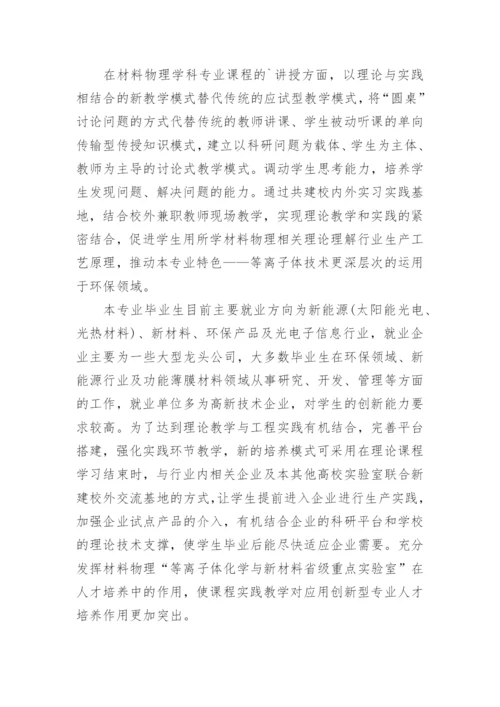 在材料物理学科专业课程的`讲授方面，以理论与实践相结合的新教学模式替代传统的应试型教学模式，将“圆桌”讨论问题的方式代替传统的教师讲课、学生被动听课的单向传输型传授知识模式，建立以科研问题为载体、学生为主体、教师为主导的讨论式教学模式。调动学生思考能力，培养学生发现问题、解决问题的能力。通过共建校内外实习实践基地，结合校外兼职教师现场教学，实现理论教学和实践的紧密结合，促进学生用所学材料物理相关理论理解行业生产工艺原理，推动本专业特色——等离子体技术更深层次的运用于环保领域。

本专业毕业生目前主要就业方向为新能源(太阳能光电、光热材料)、新材料、环保产品及光电子信息行业，就业企业主要为一些大型龙头公司，大多数毕业生在环保领域、新能源行业及功能薄膜材料领域从事研究、开发、管理等方面的工作，就业单位多为高新技术企业，对学生的创新能力要求较高。为了达到理论教学与工程实践有机结合，完善平台搭建，强化实践环节教学，新的培养模式可采用在理论课程学习结束时，与行业内相关企业及本其他高校实验室联合新建校外交流基地的方式，让学生提前进入企业进行生产实践，加强企业试点产品的介入，有机结合企业的科研平台和学校的理论技术支撑，使学生毕业后能尽快适应企业需要。充分发挥材料物理“等离子体化学与新材料省级重点实验室”在人才培养中的作用，使课程实践教学对应用创新型专业人才培养作用更加突出。